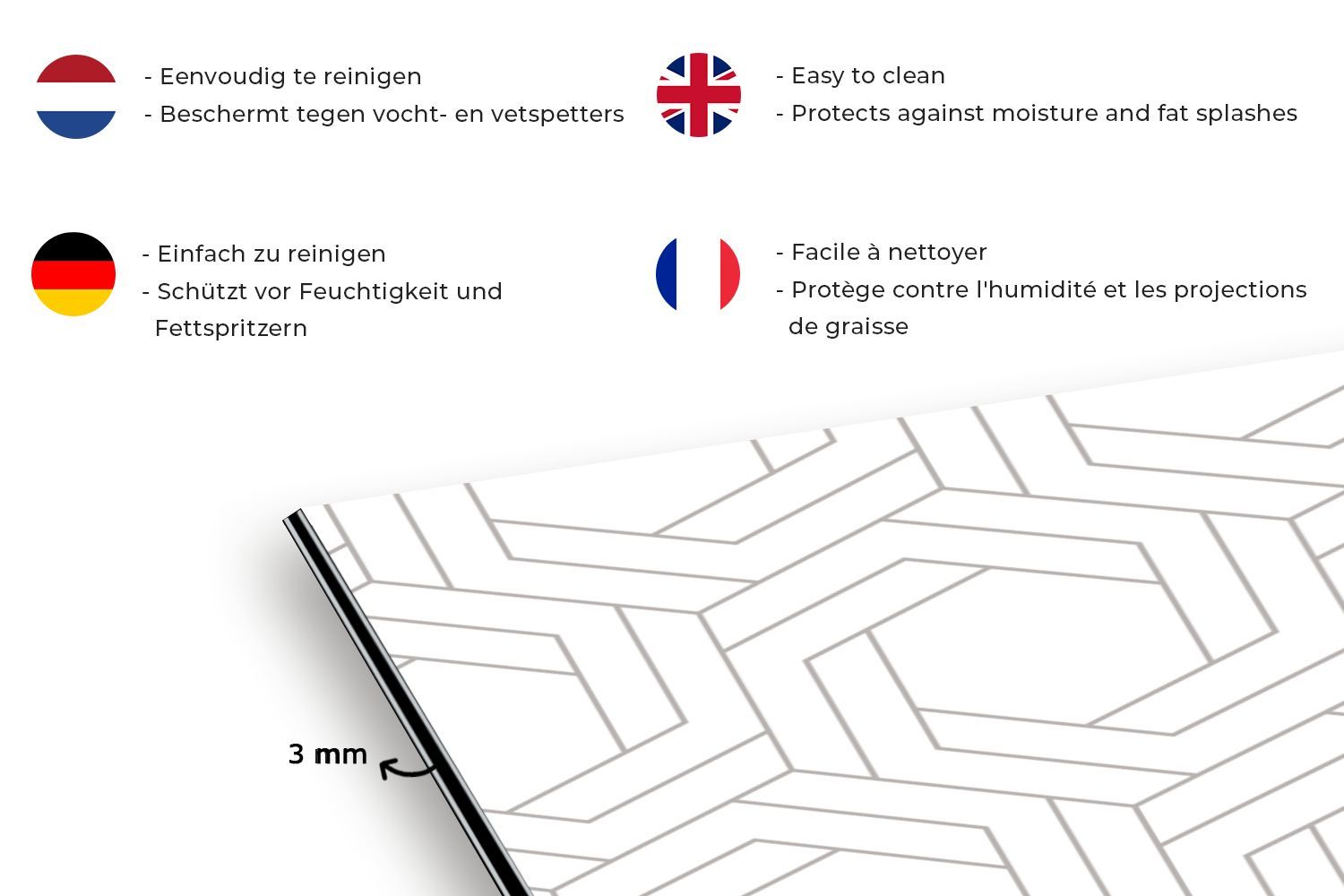 - Eenvoudig te reinigen
- Beschermt tegen vocht- en vetspetters

- Easy to clean
- Protects against moisture and fat splashes

- Einfach zu reinigen
- Schützt vor Feuchtigkeit und Fettspritzern

- Facile à nettoyer
- Protège contre l'humidité et les projections de graisse

3 mm